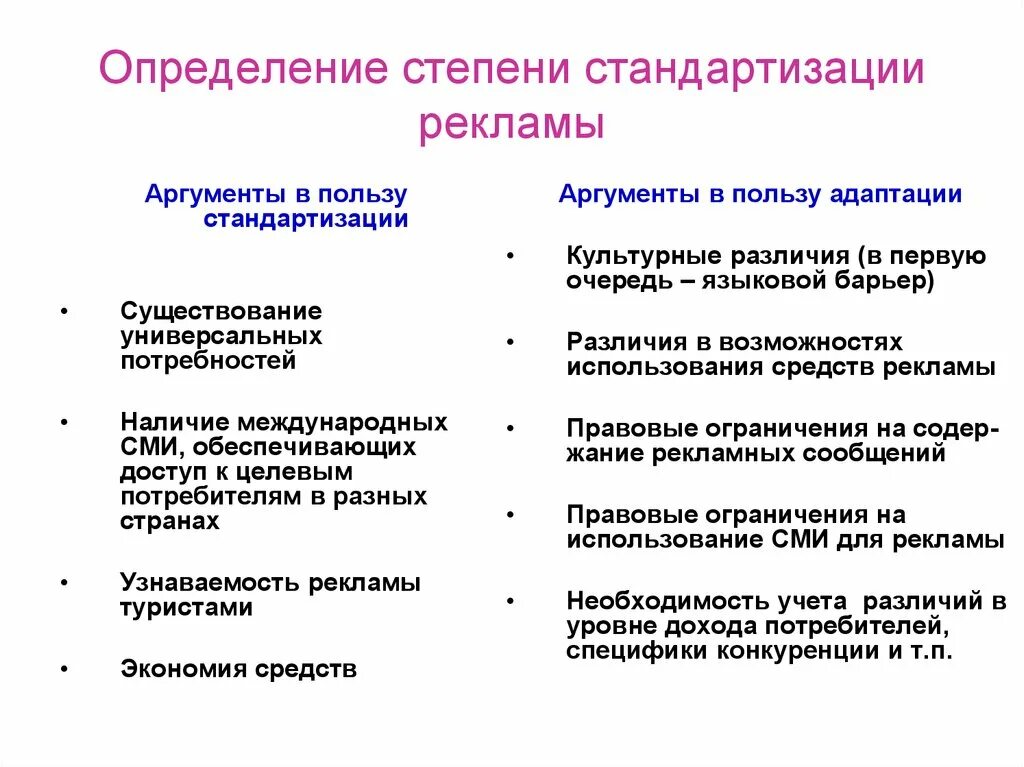 Определение степени стандартизации рекламы

Аргументы в пользу стандартизации

• Существование универсальных потребностей

• Наличие международных СМИ, обеспечивающих доступ к целевым потребителям в разных странах

• Узнаваемость рекламы туристами

• Экономия средств

Аргументы в пользу адаптации

• Культурные различия (в первую очередь – языковой барьер)

• Различия в возможностях использования средств рекламы

• Правовые ограничения на содержание рекламных сообщений

• Правовые ограничения на использование СМИ для рекламы

• Необходимость учета различий в уровне дохода потребителей, специфики конкуренции и т.п.